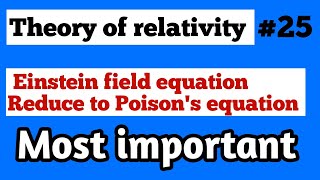 Theory of relativity #25

Einstein field equation
Reduce to Poison's equation

Most important